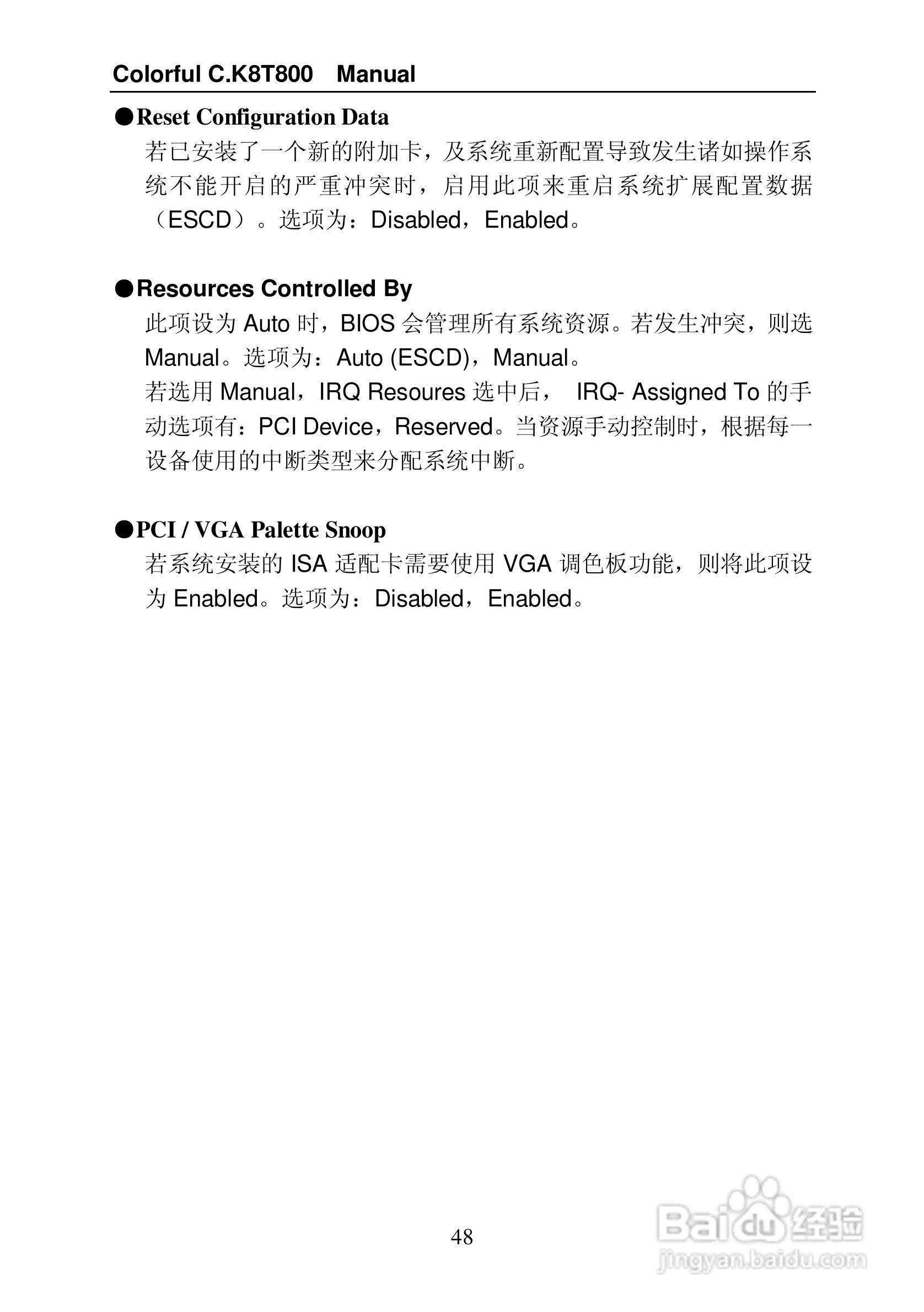 Colorful C.K8T800 Manual

●Reset Configuration Data

若已安装了一个新的附加卡，及系统重新配置导致发生诸如操作系统不能开启的严重冲突时，启用此项来重启系统扩展配置数据（ESCD）。选项为：Disabled，Enabled。

●Resources Controlled By

此项设为 Auto 时，BIOS 会管理所有系统资源。若发生冲突，则选 Manual。选项为：Auto (ESCD)，Manual。

若选用 Manual，IRQ Resoures 选中后， IRQ- Assigned To 的手动选项有：PCI Device，Reserved。当资源手动控制时，根据每一设备使用的中断类型来分配系统中断。

●PCI / VGA Palette Snoop

若系统安装的 ISA 适配卡需要使用 VGA 调色板功能，则将此项设为 Enabled。选项为：Disabled，Enabled。

48

Baidu经验
jingyan.baidu.com